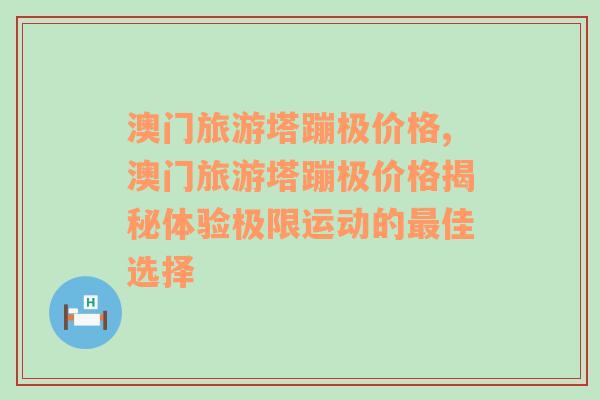 澳门旅游塔蹦极价格,澳门旅游塔蹦极价格揭秘体验极限运动的最佳选择

H